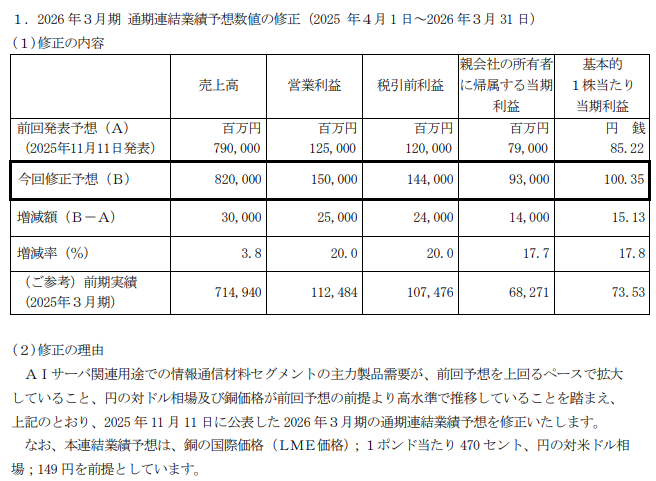 １．2026 年３月期 通期連結業績予想数値の修正（2025 年４月１日～2026 年３月 31 日）

（１）修正の内容

| | 売上高 | 営業利益 | 税引前利益 | 親会社の所有者に帰属する当期利益 | 基本的１株当たり当期利益 |
|---|---|---|---|---|---|
| 前回発表予想（A）（2025年11月11日発表） | 百万円 790,000 | 百万円 125,000 | 百万円 120,000 | 百万円 79,000 | 円 銭 85.22 |
| 今回修正予想（B） | 820,000 | 150,000 | 144,000 | 93,000 | 100.35 |
| 増減額（B－A） | 30,000 | 25,000 | 24,000 | 14,000 | 15.13 |
| 増減率（%） | 3.8 | 20.0 | 20.0 | 17.7 | 17.8 |
| （ご参考）前期実績（2025年３月期） | 714,940 | 112,484 | 107,476 | 68,271 | 73.53 |

（２）修正の理由

ＡＩサーバ関連用途での情報通信材料セグメントの主力製品需要が、前回予想を上回るペースで拡大していること、円の対ドル相場及び銅価格が前回予想の前提より高水準で推移していることを踏まえ、上記のとおり、2025 年 11 月 11 日に公表した 2026 年３月期の通期連結業績予想を修正いたします。

なお、本連結業績予想は、銅の国際価格（ＬＭＥ価格）；１ポンド当たり 470 セント、円の対米ドル相場；149 円を前提としています。